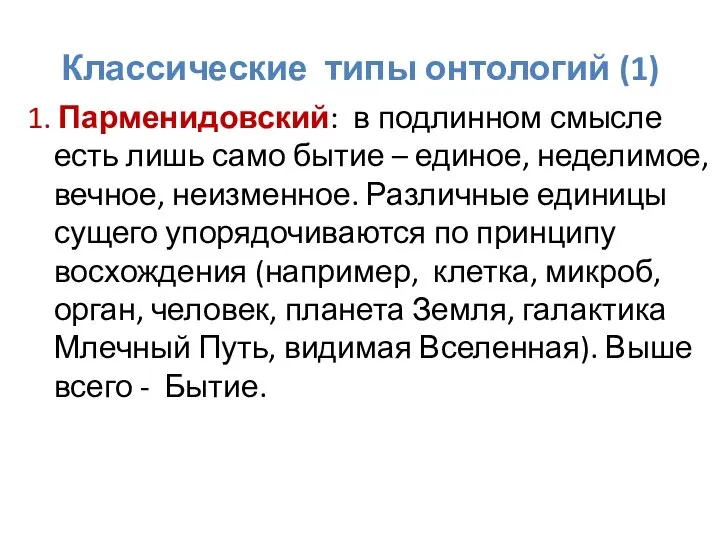 Классические типы онтологий (1)

1. Парменидовский: в подлинном смысле есть лишь само бытие – единое, неделимое, вечное, неизменное. Различные единицы сущего упорядочиваются по принципу восхождения (например, клетка, микроб, орган, человек, планета Земля, галактика Млечный Путь, видимая Вселенная). Выше всего - Бытие.